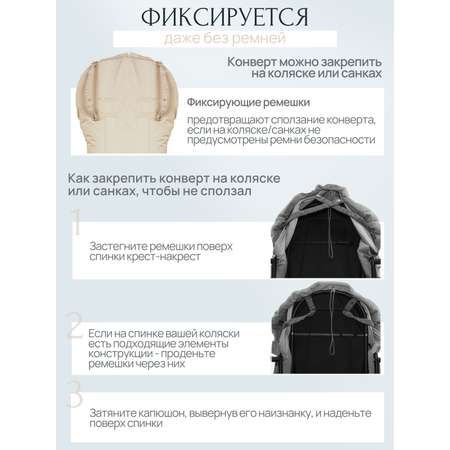 ФИКСИРУЕТСЯ

даже без ремней

Конверт можно закрепить на коляске или санках

Фиксирующие ремешки

предотвращают сползание конверта, если на коляске/санках не предусмотрены ремни безопасности

Как закрепить конверт на коляске или санках, чтобы не сползал

1

Застегните ремешки поверх спинки крест-накрест

2

Если на спинке вашей коляски есть подходящие элементы конструкции - проденьте ремешки через них

3

Затяните капюшон, вывернув его наизнанку, и наденьте поверх спинки